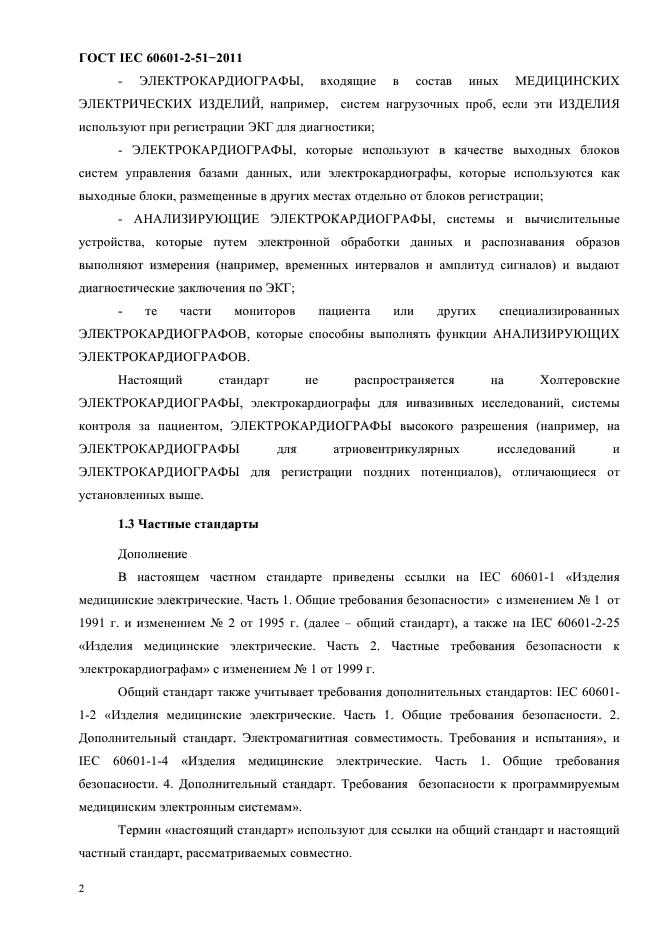 ГОСТ IEC 60601-2-51−2011

- ЭЛЕКТРОКАРДИОГРАФЫ, входящие в состав иных МЕДИЦИНСКИХ ЭЛЕКТРИЧЕСКИХ ИЗДЕЛИЙ, например, систем нагрузочных проб, если эти ИЗДЕЛИЯ используют при регистрации ЭКГ для диагностики;

- ЭЛЕКТРОКАРДИОГРАФЫ, которые используют в качестве выходных блоков систем управления базами данных, или электрокардиографы, которые используются как выходные блоки, размещенные в других местах отдельно от блоков регистрации;

- АНАЛИЗИРУЮЩИЕ ЭЛЕКТРОКАРДИОГРАФЫ, системы и вычислительные устройства, которые путем электронной обработки данных и распознавания образов выполняют измерения (например, временных интервалов и амплитуд сигналов) и выдают диагностические заключения по ЭКГ;

- те части мониторов пациента или других специализированных ЭЛЕКТРОКАРДИОГРАФОВ, которые способны выполнять функции АНАЛИЗИРУЮЩИХ ЭЛЕКТРОКАРДИОГРАФОВ.

Настоящий стандарт не распространяется на Холтеровские ЭЛЕКТРОКАРДИОГРАФЫ, электрокардиографы для инвазивных исследований, системы контроля за пациентом, ЭЛЕКТРОКАРДИОГРАФЫ высокого разрешения (например, на ЭЛЕКТРОКАРДИОГРАФЫ для атриовентрикулярных исследований и ЭЛЕКТРОКАРДИОГРАФЫ для регистрации поздних потенциалов), отличающиеся от установленных выше.

1.3 Частные стандарты

Дополнение

В настоящем частном стандарте приведены ссылки на IEC 60601-1 «Изделия медицинские электрические. Часть 1. Общие требования безопасности» с изменением № 1 от 1991 г. и изменением № 2 от 1995 г. (далее – общий стандарт), а также на IEC 60601-2-25 «Изделия медицинские электрические. Часть 2. Частные требования безопасности к электрокардиографам» с изменением № 1 от 1999 г.

Общий стандарт также учитывает требования дополнительных стандартов: IEC 60601-1-2 «Изделия медицинские электрические. Часть 1. Общие требования безопасности. 2. Дополнительный стандарт. Электромагнитная совместимость. Требования и испытания», и IEC 60601-1-4 «Изделия медицинские электрические. Часть 1. Общие требования безопасности. 4. Дополнительный стандарт. Требования безопасности к программируемым медицинским электронным системам».

Термин «настоящий стандарт» используют для ссылки на общий стандарт и настоящий частный стандарт, рассматриваемых совместно.

2